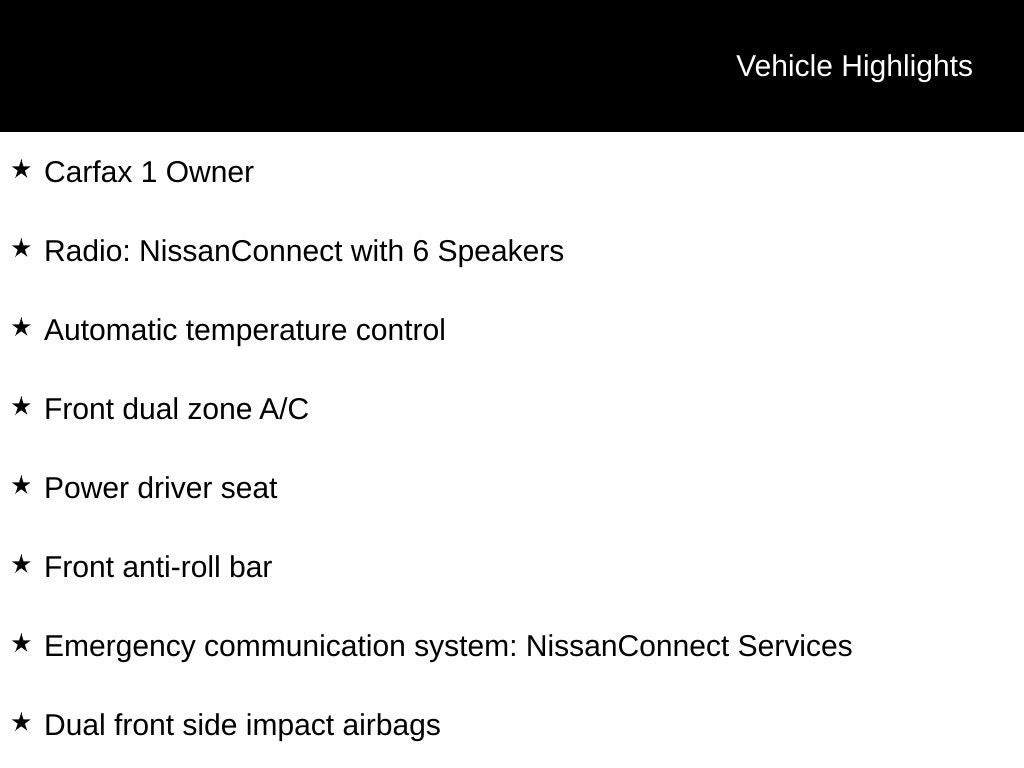 Vehicle Highlights

★ Carfax 1 Owner

★ Radio: NissanConnect with 6 Speakers

★ Automatic temperature control

★ Front dual zone A/C

★ Power driver seat

★ Front anti-roll bar

★ Emergency communication system: NissanConnect Services

★ Dual front side impact airbags